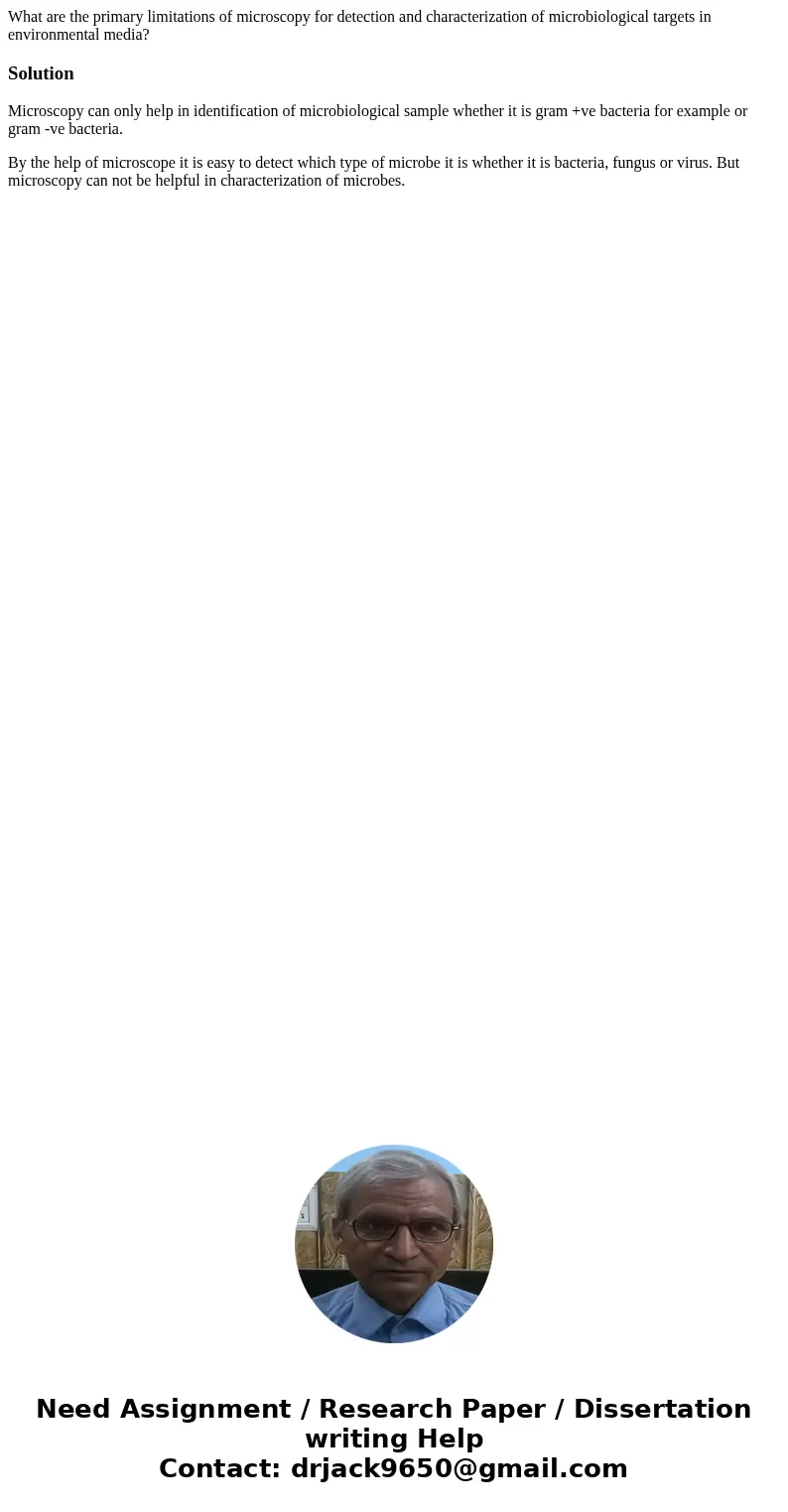 What are the primary limitations of microscopy for detection and characterization of microbiological targets in environmental media?

Solution

Microscopy can only help in identification of microbiological sample whether it is gram +ve bacteria for example or gram -ve bacteria.

By the help of microscope it is easy to detect which type of microbe it is whether it is bacteria, fungus or virus. But microscopy can not be helpful in characterization of microbes.

Need Assignment / Research Paper / Dissertation writing Help
Contact: drjack9650@gmail.com